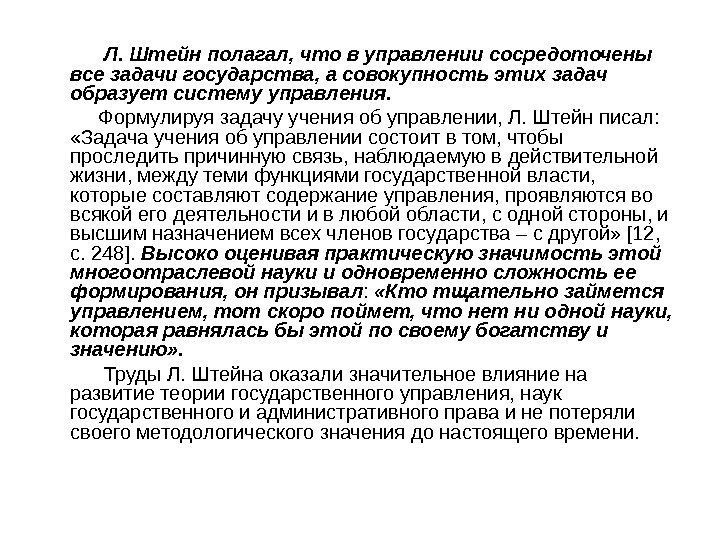 Л. Штейн полагал, что в управлении сосредоточены все задачи государства, а совокупность этих задач образует систему управления.

Формулируя задачу учения об управлении, Л. Штейн писал: «Задача учения об управлении состоит в том, чтобы проследить причинную связь, наблюдаемую в действительной жизни, между теми функциями государственной власти, которые составляют содержание управления, проявляются во всякой его деятельности и в любой области, с одной стороны, и высшим назначением всех членов государства – с другой» [12, с. 248]. Высоко оценивая практическую значимость этой многоотраслевой науки и одновременно сложность ее формирования, он призывал: «Кто тщательно займется управлением, тот скоро поймет, что нет ни одной науки, которая равнялась бы этой по своему богатству и значению».

Труды Л. Штейна оказали значительное влияние на развитие теории государственного управления, наук государственного и административного права и не потеряли своего методологического значения до настоящего времени.